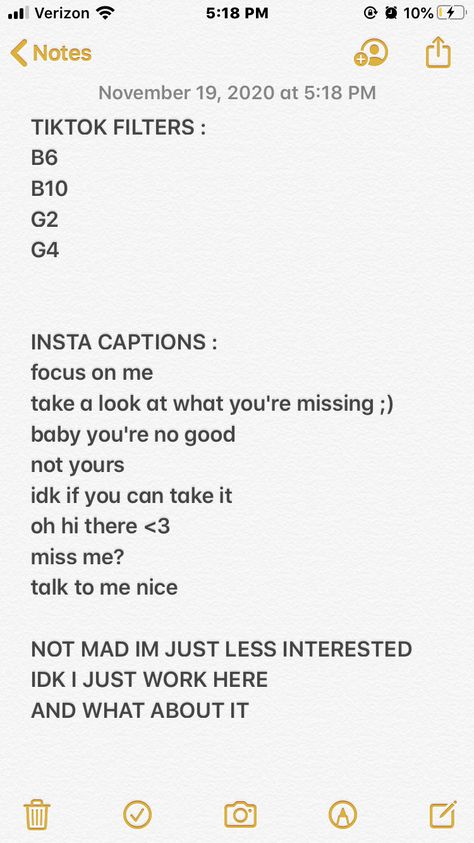 Verizon 5:18 PM 10%

Notes

November 19, 2020 at 5:18 PM

TIKTOK FILTERS :
B6
B10
G2
G4

INSTA CAPTIONS :
focus on me
take a look at what you're missing ;)
baby you're no good
not yours
idk if you can take it
oh hi there <3
miss me?
talk to me nice

NOT MAD IM JUST LESS INTERESTED
IDK I JUST WORK HERE
AND WHAT ABOUT IT